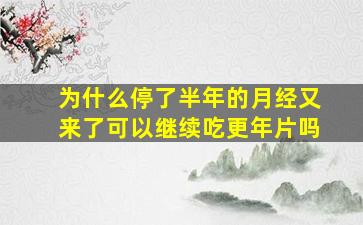 为什么停了半年的月经又来了可以继续吃更年片吗